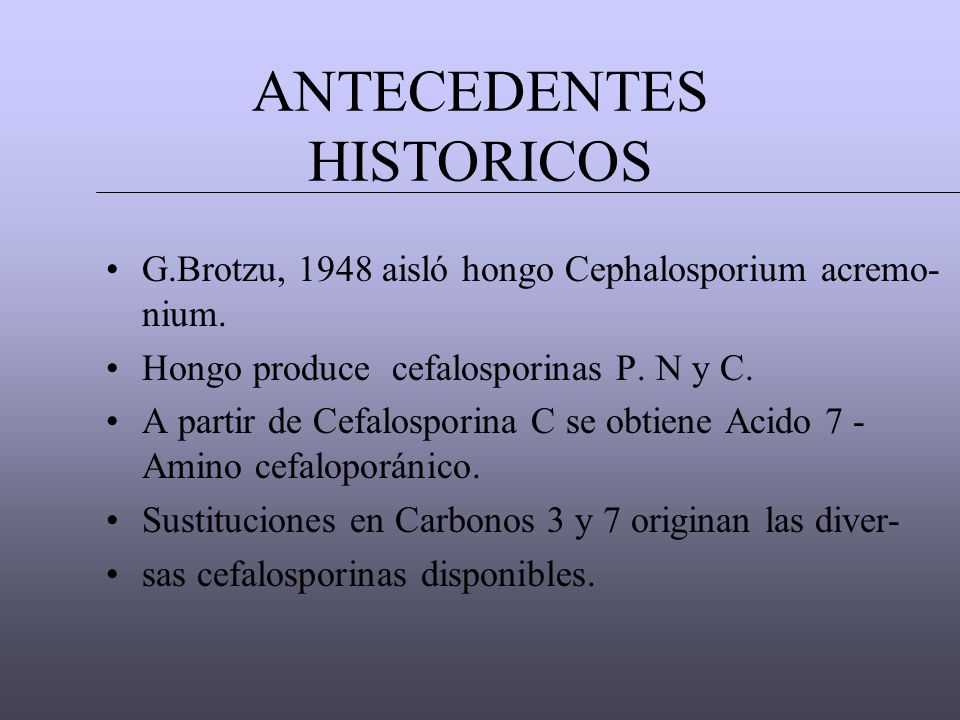 ANTECEDENTES HISTORICOS

• G.Brotzu, 1948 aisló hongo Cephalosporium acremonium.
• Hongo produce cefalosporinas P. N y C.
• A partir de Cefalosporina C se obtiene Acido 7 - Amino cefaloporánico.
• Sustituciones en Carbonos 3 y 7 originan las diver-
• sas cefalosporinas disponibles.